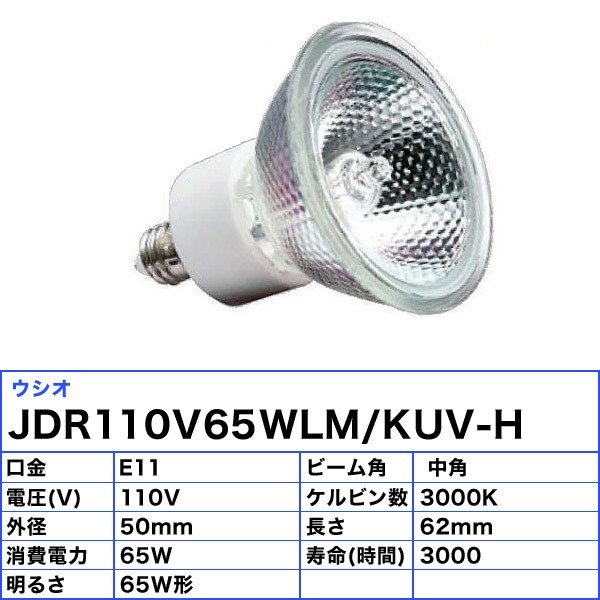 ウシオ
JDR110V65WLM/KUV-H

| 口金 | E11 | ビーム角 | 中角 |
|---|---|---|---|
| 電圧(V) | 110V | ケルビン数 | 3000K |
| 外径 | 50mm | 長さ | 62mm |
| 消費電力 | 65W | 寿命(時間) | 3000 |
| 明るさ | 65W形 | | |